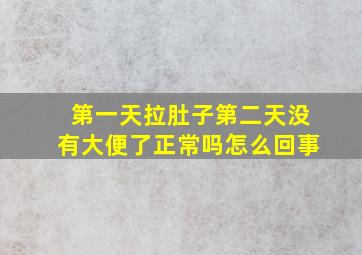 第一天拉肚子第二天没有大便了正常吗怎么回事